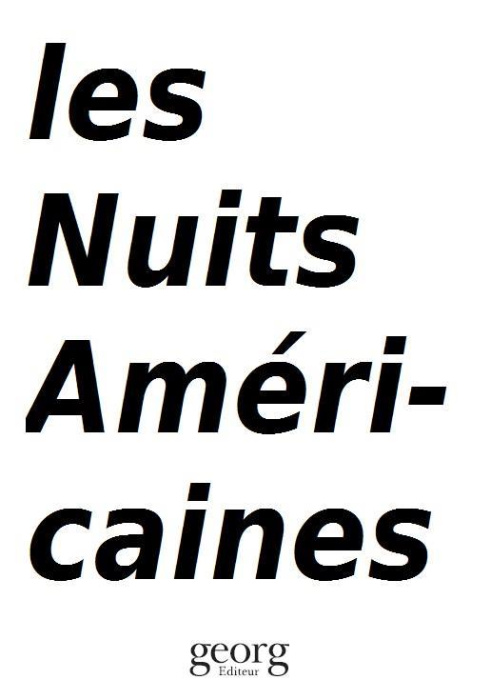 les Nuits Américaines

georg
Editeur